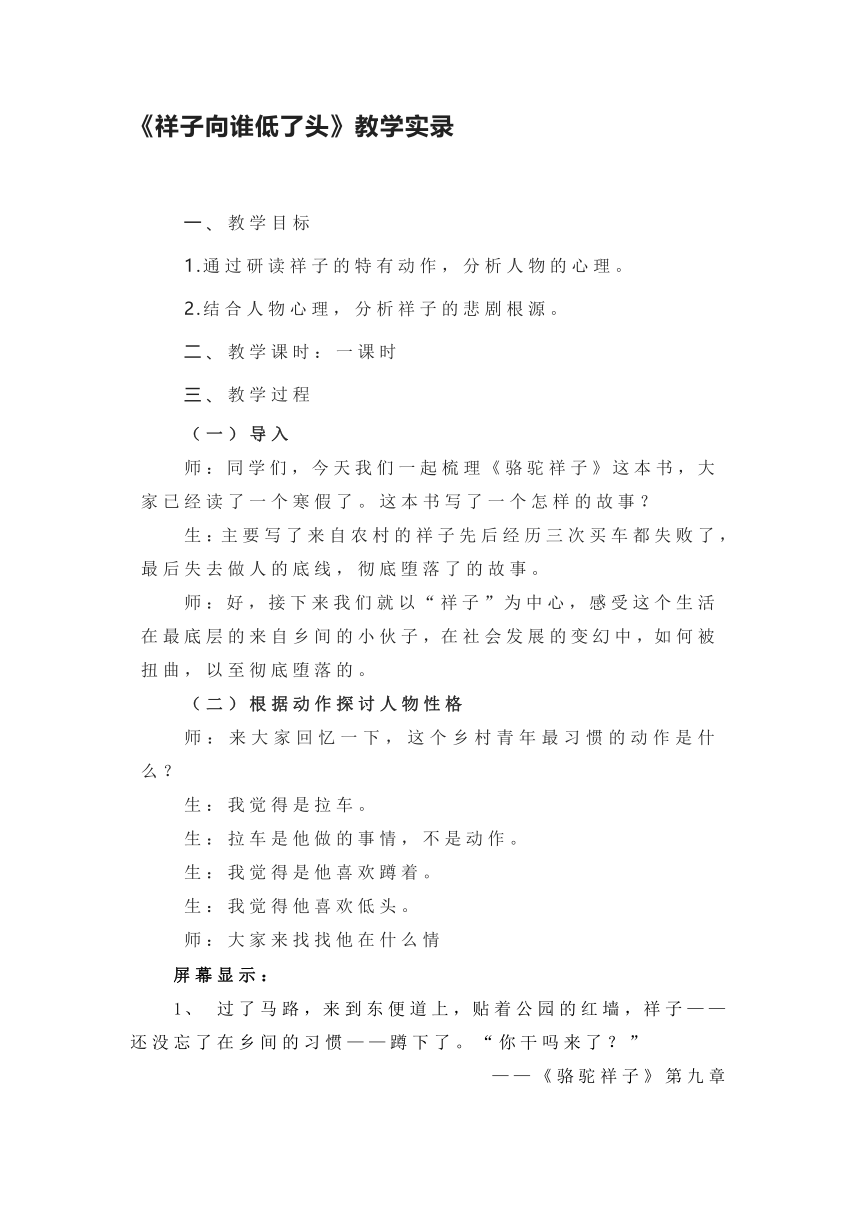 《祥子向谁低了头》教学实录

一、教学目标

1.通过研读祥子的特有动作，分析人物的心理。

2.结合人物心理，分析祥子的悲剧根源。

二、教学课时：一课时

三、教学过程

（一）导入

师：同学们，今天我们一起梳理《骆驼祥子》这本书，大家已经读了一个寒假了。这本书写了一个怎样的故事？

生：主要写了来自农村的祥子先后经历三次买车都失败了，最后失去做人的底线，彻底堕落了的故事。

师：好，接下来我们就以“祥子”为中心，感受这个生活在最底层的来自乡间的小伙子，在社会发展的变幻中，如何被扭曲，以至彻底堕落的。

（二）根据动作探讨人物性格

师：来大家回忆一下，这个乡村青年最习惯的动作是什么？

生：我觉得是拉车。

生：拉车是他做的事情，不是动作。

生：我觉得是他喜欢蹲着。

生：我觉得他喜欢低头。

师：大家来找找他在什么情

屏幕显示：

1、 过了马路，来到东便道上，贴着公园的红墙，祥子——还没忘了在乡间的习惯——蹲下了。“你干吗来了？”

——《骆驼祥子》第九章